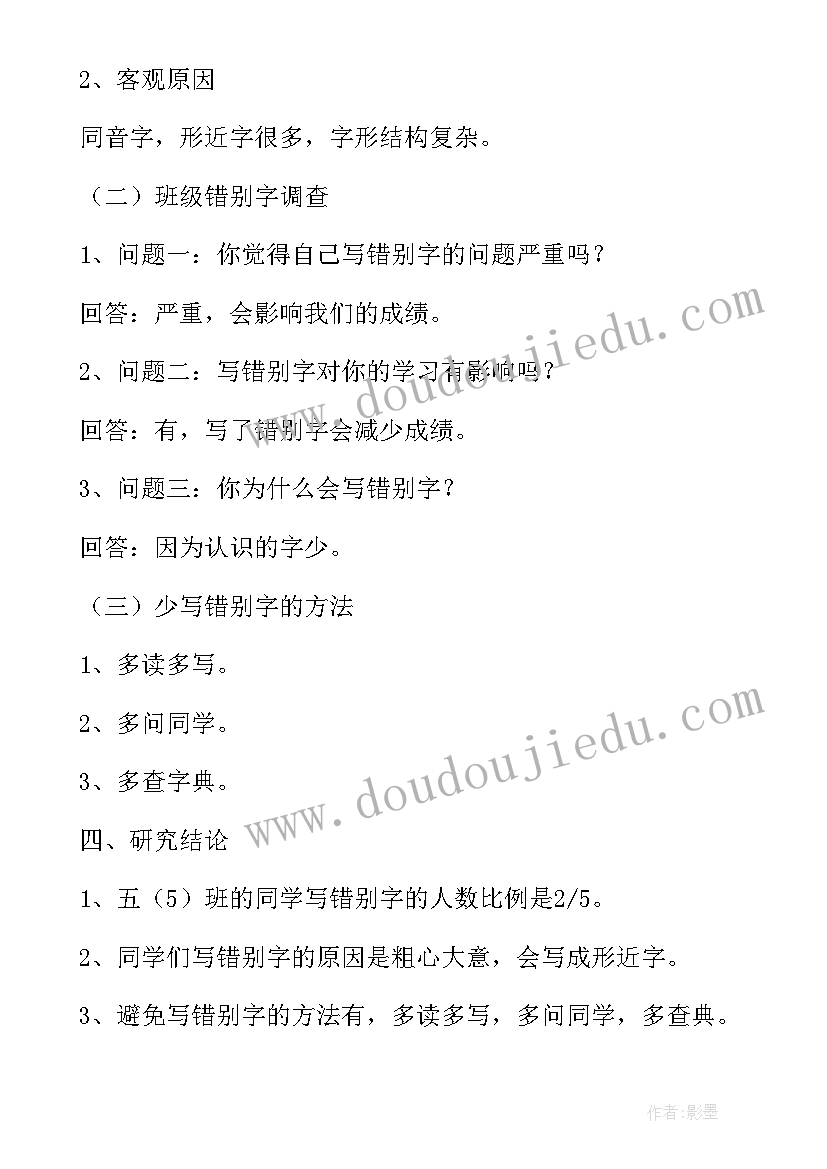 2、客观原因

同音字，形近字很多，字形结构复杂。

（二）班级错别字调查

1、问题一：你觉得自己写错别字的问题严重吗？

回答：严重，会影响我们的成绩。

2、问题二：写错别字对你的学习有影响吗？

回答：有，写了错别字会减少成绩。

3、问题三：你为什么会写错别字？

回答：因为认识的字少。

（三）少写错别字的方法

1、多读多写。

2、多问同学。

3、多查字典。

四、研究结论

1、五（5）班的同学写错别字的人数比例是2/5。

2、同学们写错别字的原因是粗心大意，会写成形近字。

3、避免写错别字的方法有，多读多写，多问同学，多查典。

www.doudoujiedu.com

www.doudoujiedu.com

作者:影墨